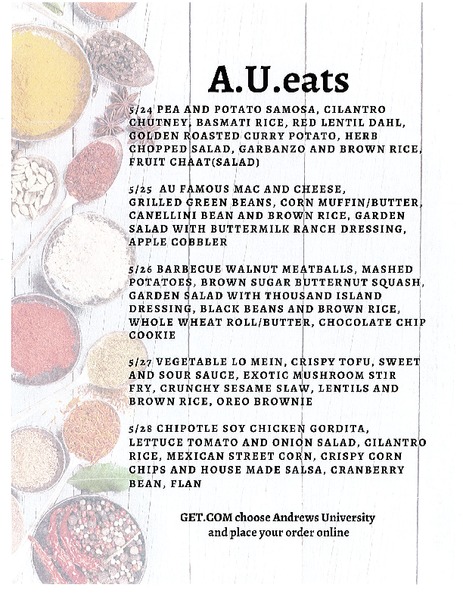 A.U.eats

5/24 PEA AND POTATO SAMOSA, CILANTRO CHUTNEY, BASMATI RICE, RED LENTIL DAHL, GOLDEN ROASTED CURRY POTATO, HERB CHOPPED SALAD, GARBANZO AND BROWN RICE, FRUIT CHAAT(SALAD)

5/25 AU FAMOUS MAC AND CHEESE, GRILLED GREEN BEANS, CORN MUFFIN/BUTTER, CANELLINI BEAN AND BROWN RICE, GARDEN SALAD WITH BUTTERMILK RANCH DRESSING, APPLE COBBLER

5/26 BARBECUE WALNUT MEATBALLS, MASHED POTATOES, BROWN SUGAR BUTTERNUT SQUASH, GARDEN SALAD WITH THOUSAND ISLAND DRESSING, BLACK BEANS AND BROWN RICE, WHOLE WHEAT ROLL/BUTTER, CHOCOLATE CHIP COOKIE

5/27 VEGETABLE LO MEIN, CRISPY TOFU, SWEET AND SOUR SAUCE, EXOTIC MUSHROOM STIR FRY, CRUNCHY SESAME SLAW, LENTILS AND BROWN RICE, OREO BROWNIE

5/28 CHIPOTLE SOY CHICKEN GORDITA, LETTUCE TOMATO AND ONION SALAD, CILANTRO RICE, MEXICAN STREET CORN, CRISPY CORN CHIPS AND HOUSE MADE SALSA, CRANBERRY BEAN, FLAN

GET.COM choose Andrews University and place your order online